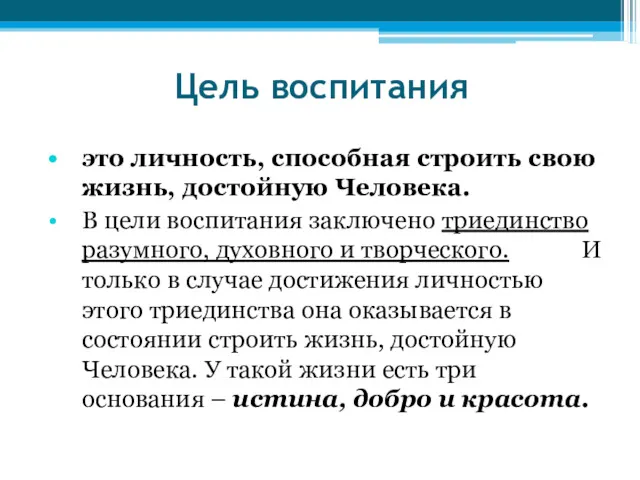 Цель воспитания

• это личность, способная строить свою жизнь, достойную Человека.

• В цели воспитания заключено триединство разумного, духовного и творческого. И только в случае достижения личностью этого триединства она оказывается в состоянии строить жизнь, достойную Человека. У такой жизни есть три основания – истина, добро и красота.